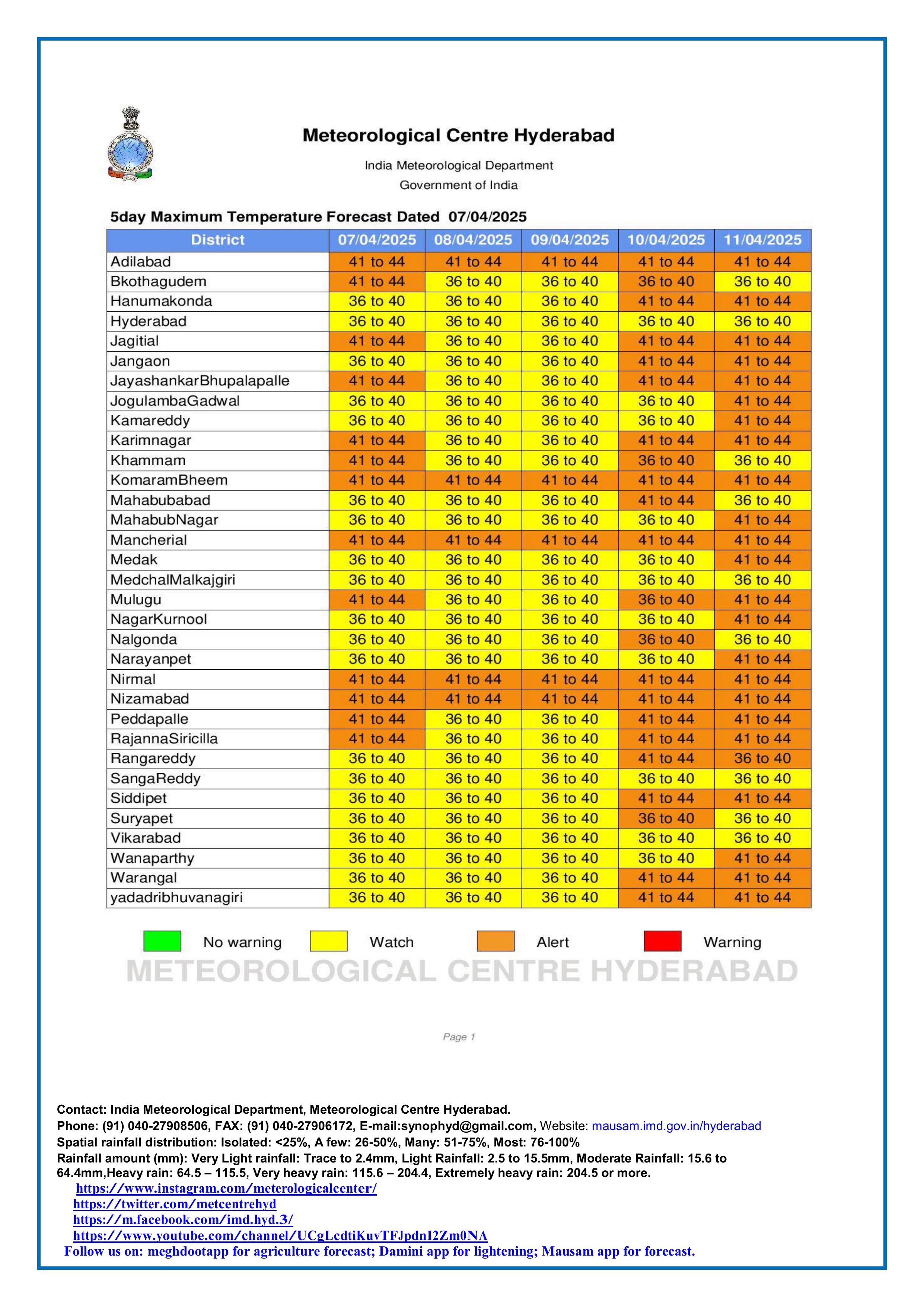 Meteorological Centre Hyderabad

India Meteorological Department
Government of India

5day Maximum Temperature Forecast Dated 07/04/2025

| District | 07/04/2025 | 08/04/2025 | 09/04/2025 | 10/04/2025 | 11/04/2025 |
|---|---|---|---|---|---|
| Adilabad | 41 to 44 | 41 to 44 | 41 to 44 | 41 to 44 | 41 to 44 |
| Bkothagudem | 41 to 44 | 36 to 40 | 36 to 40 | 36 to 40 | 36 to 40 |
| Hanumakonda | 36 to 40 | 36 to 40 | 36 to 40 | 41 to 44 | 41 to 44 |
| Hyderabad | 36 to 40 | 36 to 40 | 36 to 40 | 36 to 40 | 36 to 40 |
| Jagitial | 41 to 44 | 36 to 40 | 36 to 40 | 41 to 44 | 41 to 44 |
| Jangaon | 36 to 40 | 36 to 40 | 36 to 40 | 41 to 44 | 41 to 44 |
| JayashankarBhupalapalle | 41 to 44 | 36 to 40 | 36 to 40 | 41 to 44 | 41 to 44 |
| JogulambaGadwal | 36 to 40 | 36 to 40 | 36 to 40 | 36 to 40 | 41 to 44 |
| Kamareddy | 36 to 40 | 36 to 40 | 36 to 40 | 36 to 40 | 41 to 44 |
| Karimnagar | 41 to 44 | 36 to 40 | 36 to 40 | 41 to 44 | 41 to 44 |
| Khammam | 41 to 44 | 36 to 40 | 36 to 40 | 36 to 40 | 36 to 40 |
| KomaramBheem | 41 to 44 | 41 to 44 | 41 to 44 | 41 to 44 | 41 to 44 |
| Mahabubabad | 36 to 40 | 36 to 40 | 36 to 40 | 41 to 44 | 36 to 40 |
| MahabubNagar | 36 to 40 | 36 to 40 | 36 to 40 | 36 to 40 | 41 to 44 |
| Mancherial | 41 to 44 | 41 to 44 | 41 to 44 | 41 to 44 | 41 to 44 |
| Medak | 36 to 40 | 36 to 40 | 36 to 40 | 36 to 40 | 41 to 44 |
| MedchalMalkajgiri | 36 to 40 | 36 to 40 | 36 to 40 | 36 to 40 | 36 to 40 |
| Mulugu | 41 to 44 | 36 to 40 | 36 to 40 | 36 to 40 | 41 to 44 |
| NagarKurnool | 36 to 40 | 36 to 40 | 36 to 40 | 36 to 40 | 41 to 44 |
| Nalgonda | 36 to 40 | 36 to 40 | 36 to 40 | 36 to 40 | 36 to 40 |
| Narayanpet | 36 to 40 | 36 to 40 | 36 to 40 | 36 to 40 | 41 to 44 |
| Nirmal | 41 to 44 | 41 to 44 | 41 to 44 | 41 to 44 | 41 to 44 |
| Nizamabad | 41 to 44 | 41 to 44 | 41 to 44 | 41 to 44 | 41 to 44 |
| Peddapalle | 41 to 44 | 36 to 40 | 36 to 40 | 41 to 44 | 41 to 44 |
| RajannaSiricilla | 41 to 44 | 36 to 40 | 36 to 40 | 41 to 44 | 41 to 44 |
| Rangareddy | 36 to 40 | 36 to 40 | 36 to 40 | 41 to 44 | 36 to 40 |
| SangaReddy | 36 to 40 | 36 to 40 | 36 to 40 | 36 to 40 | 36 to 40 |
| Siddipet | 36 to 40 | 36 to 40 | 36 to 40 | 41 to 44 | 41 to 44 |
| Suryapet | 36 to 40 | 36 to 40 | 36 to 40 | 36 to 40 | 36 to 40 |
| Vikarabad | 36 to 40 | 36 to 40 | 36 to 40 | 36 to 40 | 36 to 40 |
| Wanaparthy | 36 to 40 | 36 to 40 | 36 to 40 | 36 to 40 | 41 to 44 |
| Warangal | 36 to 40 | 36 to 40 | 36 to 40 | 41 to 44 | 41 to 44 |
| yadadribhuvanagiri | 36 to 40 | 36 to 40 | 36 to 40 | 41 to 44 | 41 to 44 |

No warning Watch Alert Warning

METEOROLOGICAL CENTRE HYDERABAD

Page 1

Contact: India Meteorological Department, Meteorological Centre Hyderabad.
Phone: (91) 040-27908506, FAX: (91) 040-27906172, E-mail:synophyd@gmail.com, Website: mausam.imd.gov.in/hyderabad
Spatial rainfall distribution: Isolated: <25%, A few: 26-50%, Many: 51-75%, Most: 76-100%
Rainfall amount (mm): Very Light rainfall: Trace to 2.4mm, Light Rainfall: 2.5 to 15.5mm, Moderate Rainfall: 15.6 to 64.4mm,Heavy rain: 64.5 – 115.5, Very heavy rain: 115.6 – 204.4, Extremely heavy rain: 204.5 or more.
https://www.instagram.com/meterologicalcenter/
https://twitter.com/metcentrehyd
https://m.facebook.com/imd.hyd.3/
https://www.youtube.com/channel/UCgLcdtiKuvTFJpdnI2Zm0NA
Follow us on: meghdootapp for agriculture forecast; Damini app for lightening; Mausam app for forecast.